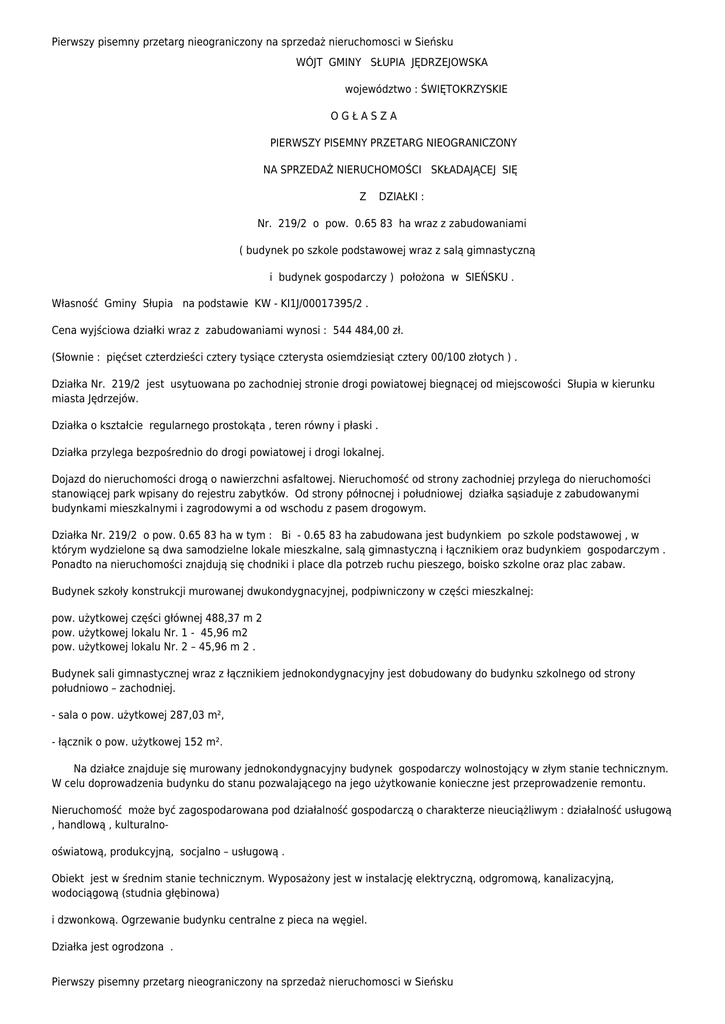 Pierwszy pisemny przetarg nieograniczony na sprzedaż nieruchomosci w Sieńsku

WÓJT GMINY SŁUPIA JĘDRZEJOWSKA

województwo : ŚWIĘTOKRZYSKIE

O G Ł A S Z A

PIERWSZY PISEMNY PRZETARG NIEOGRANICZONY

NA SPRZEDAŻ NIERUCHOMOŚCI SKŁADAJĄCEJ SIĘ

Z DZIAŁKI :

Nr. 219/2 o pow. 0.65 83 ha wraz z zabudowaniami

( budynek po szkole podstawowej wraz z salą gimnastyczną

i budynek gospodarczy ) położona w SIEŃSKU .

Własność Gminy Słupia na podstawie KW - KI1J/00017395/2 .

Cena wyjściowa działki wraz z zabudowaniami wynosi : 544 484,00 zł.

(Słownie : pięćset czterdzieści cztery tysiące czterysta osiemdziesiąt cztery 00/100 złotych ) .

Działka Nr. 219/2 jest usytuowana po zachodniej stronie drogi powiatowej biegnącej od miejscowości Słupia w kierunku miasta Jędrzejów.

Działka o kształcie regularnego prostokąta , teren równy i płaski .

Działka przylega bezpośrednio do drogi powiatowej i drogi lokalnej.

Dojazd do nieruchomości drogą o nawierzchni asfaltowej. Nieruchomość od strony zachodniej przylega do nieruchomości stanowiącej park wpisany do rejestru zabytków. Od strony północnej i południowej działka sąsiaduje z zabudowanymi budynkami mieszkalnymi i zagrodowymi a od wschodu z pasem drogowym.

Działka Nr. 219/2 o pow. 0.65 83 ha w tym : Bi - 0.65 83 ha zabudowana jest budynkiem po szkole podstawowej , w którym wydzielone są dwa samodzielne lokale mieszkalne, salą gimnastyczną i łącznikiem oraz budynkiem gospodarczym . Ponadto na nieruchomości znajdują się chodniki i place dla potrzeb ruchu pieszego, boisko szkolne oraz plac zabaw.

Budynek szkoły konstrukcji murowanej dwukondygnacyjnej, podpiwniczony w części mieszkalnej:

pow. użytkowej części głównej 488,37 m 2
pow. użytkowej lokalu Nr. 1 - 45,96 m2
pow. użytkowej lokalu Nr. 2 – 45,96 m 2 .

Budynek sali gimnastycznej wraz z łącznikiem jednokondygnacyjny jest dobudowany do budynku szkolnego od strony południowo – zachodniej.

- sala o pow. użytkowej 287,03 m²,

- łącznik o pow. użytkowej 152 m².

Na działce znajduje się murowany jednokondygnacyjny budynek gospodarczy wolnostojący w złym stanie technicznym. W celu doprowadzenia budynku do stanu pozwalającego na jego użytkowanie konieczne jest przeprowadzenie remontu.

Nieruchomość może być zagospodarowana pod działalność gospodarczą o charakterze nieuciążliwym : działalność usługową , handlową , kulturalno-

oświatową, produkcyjną, socjalno – usługową .

Obiekt jest w średnim stanie technicznym. Wyposażony jest w instalację elektryczną, odgromową, kanalizacyjną, wodociągową (studnia głębinowa)

i dzwonkową. Ogrzewanie budynku centralne z pieca na węgiel.

Działka jest ogrodzona .

Pierwszy pisemny przetarg nieograniczony na sprzedaż nieruchomosci w Sieńsku